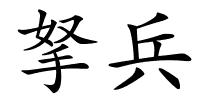 拏兵